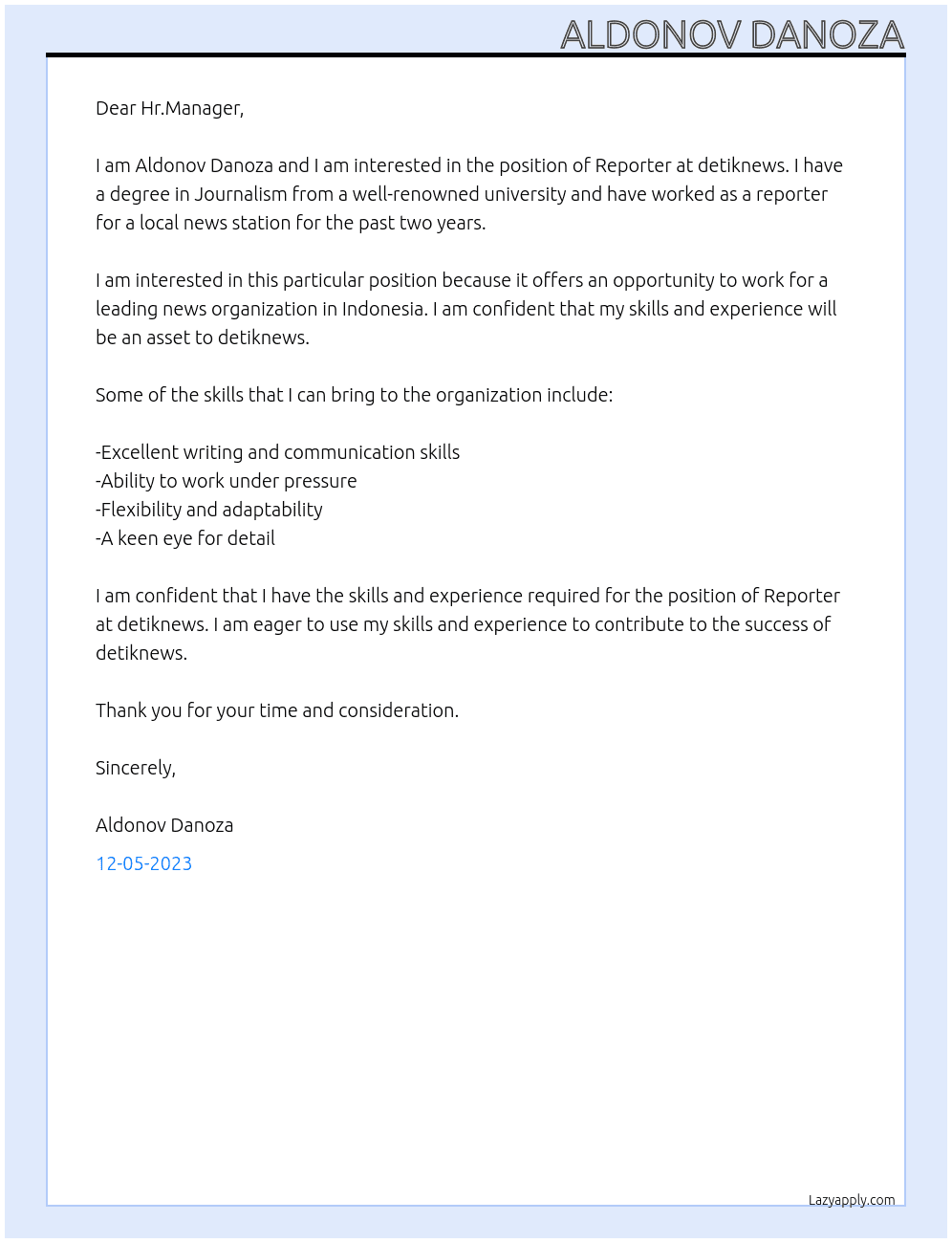 ALDONOV DANOZA

Dear Hr.Manager,

I am Aldonov Danoza and I am interested in the position of Reporter at detiknews. I have a degree in Journalism from a well-renowned university and have worked as a reporter for a local news station for the past two years.

I am interested in this particular position because it offers an opportunity to work for a leading news organization in Indonesia. I am confident that my skills and experience will be an asset to detiknews.

Some of the skills that I can bring to the organization include:

-Excellent writing and communication skills
-Ability to work under pressure
-Flexibility and adaptability
-A keen eye for detail

I am confident that I have the skills and experience required for the position of Reporter at detiknews. I am eager to use my skills and experience to contribute to the success of detiknews.

Thank you for your time and consideration.

Sincerely,

Aldonov Danoza

12-05-2023

Lazyapply.com